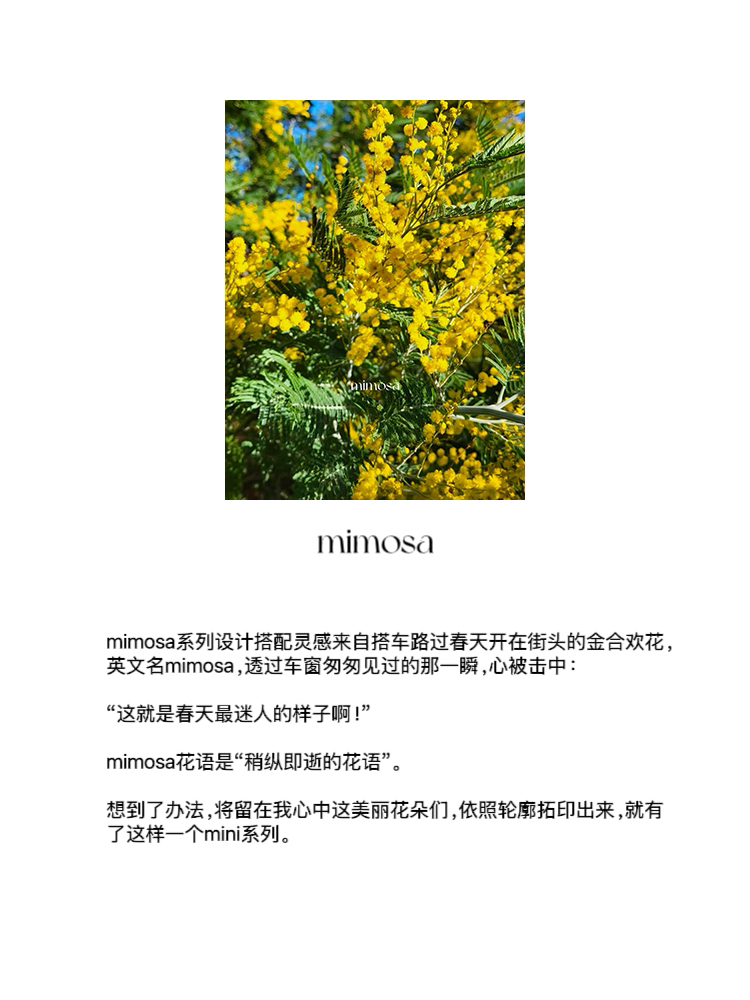 mimosa

mimosa

mimosa系列设计搭配灵感来自搭车路过春天开在街头的金合欢花，英文名mimosa，透过车窗匆匆见过的那一瞬，心被击中：

“这就是春天最迷人的样子啊！”

mimosa花语是“稍纵即逝的花语”。

想到了办法，将留在我心中这美丽花朵们，依照轮廓拓印出来，就有了这样一个mini系列。